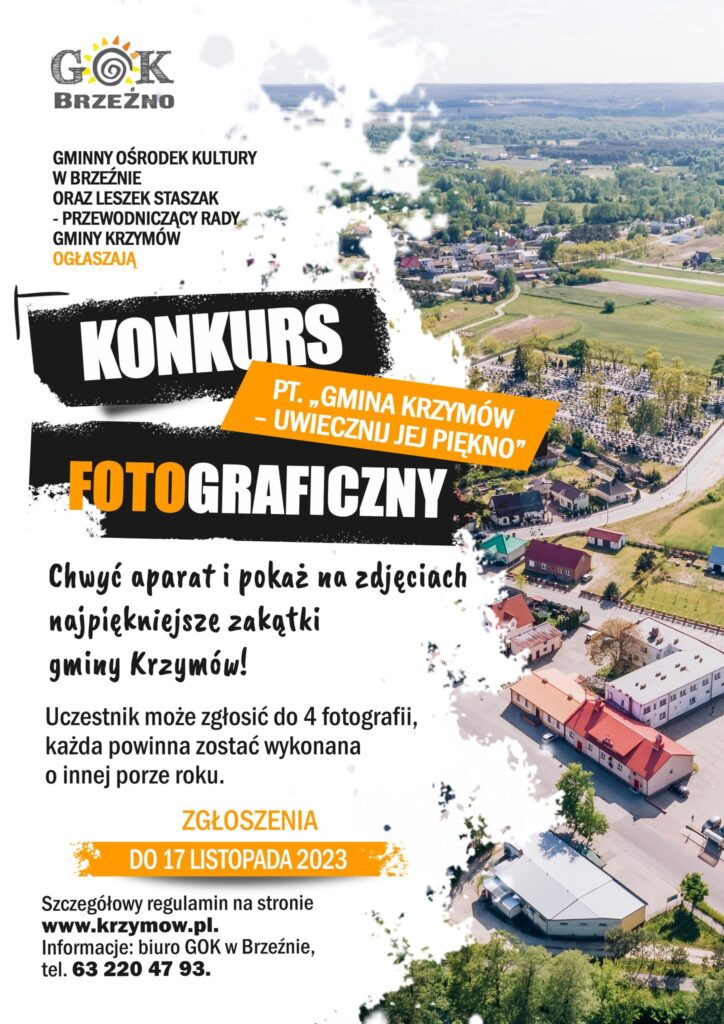 GOK
BRZEŹNO

GMINNY OŚRODEK KULTURY W BRZEŹNIE ORAZ LESZEK STASZAK - PRZEWODNICZĄCY RADY GMINY KRZYMÓW OGŁASZAJĄ

KONKURS

PT. „GMINA KRZYMÓW – UWIECZNIJ JEJ PIĘKNO"

FOTOGRAFICZNY

Chwyć aparat i pokaż na zdjęciach najpiękniejsze zakątki gminy Krzymów!

Uczestnik może zgłosić do 4 fotografii, każda powinna zostać wykonana o innej porze roku.

ZGŁOSZENIA
DO 17 LISTOPADA 2023

Szczegółowy regulamin na stronie www.krzymow.pl.
Informacje: biuro GOK w Brzeźnie, tel. 63 220 47 93.